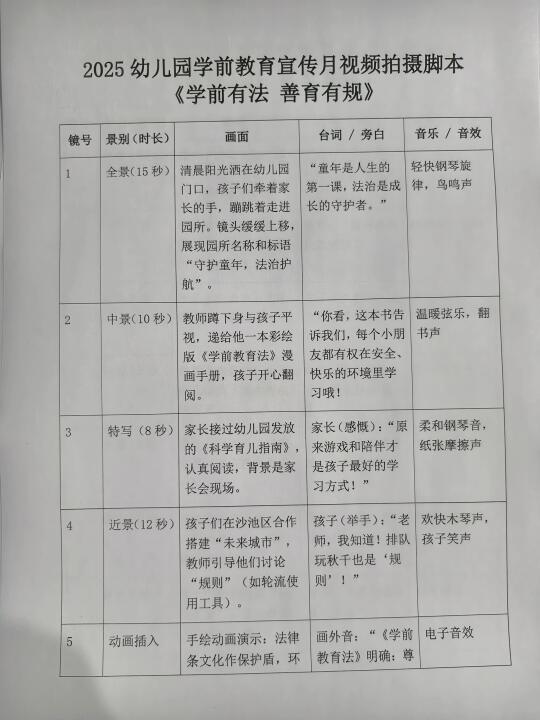 2025 幼儿园学前教育宣传月视频拍摄脚本
《学前有法 善育有规》

| 镜号 | 景别（时长） | 画面 | 台词 / 旁白 | 音乐 / 音效 |
|---|---|---|---|---|
| 1 | 全景（15 秒） | 清晨阳光洒在幼儿园门口，孩子们牵着家长的手，蹦跳着走进园所。镜头缓缓上移，展现园所名称和标语“守护童年，法治护航”。 | “童年是人生的第一课，法治是成长的守护者。” | 轻快钢琴旋律，鸟鸣声 |
| 2 | 中景（10 秒） | 教师蹲下身与孩子平视，递给他一本彩绘版《学前教育法》漫画手册，孩子开心翻阅。 | “你看，这本书告诉我们，每个小朋友都有权在安全、快乐的环境里学习哦！ | 温暖弦乐，翻书声 |
| 3 | 特写（8 秒） | 家长接过幼儿园发放的《科学育儿指南》，认真阅读，背景是家长会现场。 | 家长（感慨）：“原来游戏和陪伴才是孩子最好的学习方式！” | 柔和钢琴音，纸张摩擦声 |
| 4 | 近景（12 秒） | 孩子们在沙池区合作搭建“未来城市”，教师引导他们讨论“规则”（如轮流使用工具）。 | 孩子（举手）：“老师，我知道！排队玩秋千也是‘规则’！” | 欢快木琴声，孩子笑声 |
| 5 | 动画插入 | 手绘动画演示：法律条文化作保护盾，环 | 画外音：“《学前教育法》明确：尊 | 电子音效 |